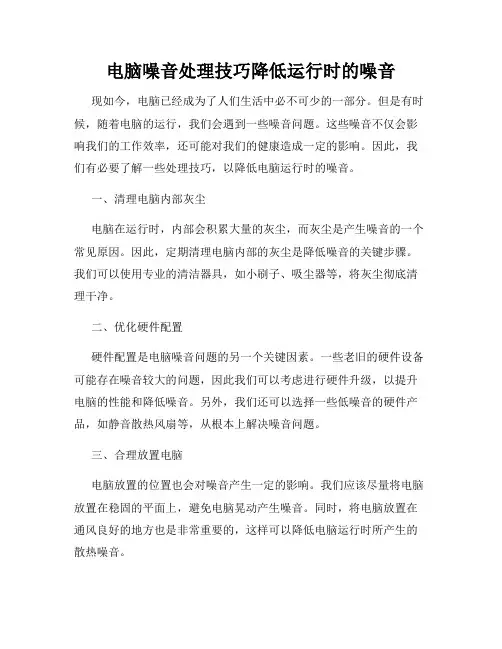 电脑噪音处理技巧降低运行时的噪音

现如今，电脑已经成为了人们生活中必不可少的一部分。但是有时候，随着电脑的运行，我们会遇到一些噪音问题。这些噪音不仅会影响我们的工作效率，还可能对我们的健康造成一定的影响。因此，我们有必要了解一些处理技巧，以降低电脑运行时的噪音。

一、清理电脑内部灰尘

电脑在运行时，内部会积累大量的灰尘，而灰尘是产生噪音的一个常见原因。因此，定期清理电脑内部的灰尘是降低噪音的关键步骤。我们可以使用专业的清洁器具，如小刷子、吸尘器等，将灰尘彻底清理干净。

二、优化硬件配置

硬件配置是电脑噪音问题的另一个关键因素。一些老旧的硬件设备可能存在噪音较大的问题，因此我们可以考虑进行硬件升级，以提升电脑的性能和降低噪音。另外，我们还可以选择一些低噪音的硬件产品，如静音散热风扇等，从根本上解决噪音问题。

三、合理放置电脑

电脑放置的位置也会对噪音产生一定的影响。我们应该尽量将电脑放置在稳固的平面上，避免电脑晃动产生噪音。同时，将电脑放置在通风良好的地方也是非常重要的，这样可以降低电脑运行时所产生的散热噪音。